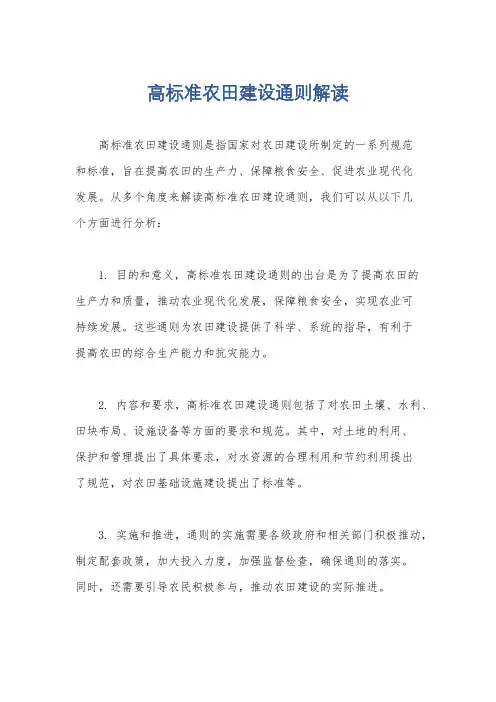 高标准农田建设通则解读

高标准农田建设通则是指国家对农田建设所制定的一系列规范和标准，旨在提高农田的生产力、保障粮食安全、促进农业现代化发展。从多个角度来解读高标准农田建设通则，我们可以从以下几个方面进行分析：

1. 目的和意义，高标准农田建设通则的出台是为了提高农田的生产力和质量，推动农业现代化发展，保障粮食安全，实现农业可持续发展。这些通则为农田建设提供了科学、系统的指导，有利于提高农田的综合生产能力和抗灾能力。

2. 内容和要求，高标准农田建设通则包括了对农田土壤、水利、田块布局、设施设备等方面的要求和规范。其中，对土地的利用、保护和管理提出了具体要求，对水资源的合理利用和节约利用提出了规范，对农田基础设施建设提出了标准等。

3. 实施和推进，通则的实施需要各级政府和相关部门积极推动，制定配套政策，加大投入力度，加强监督检查，确保通则的落实。同时，还需要引导农民积极参与，推动农田建设的实际推进。